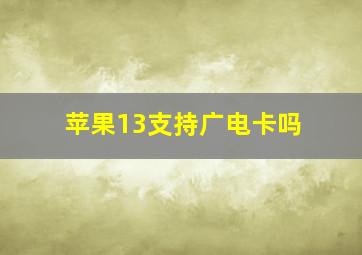 苹果13支持广电卡吗